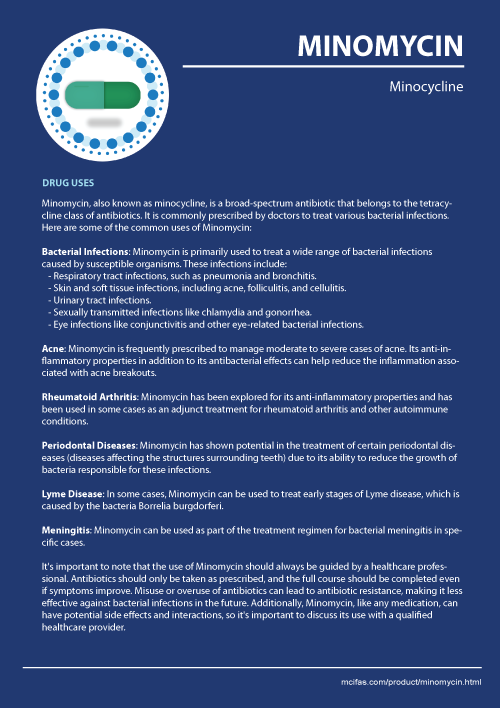 MINOMYCIN

Minocycline

DRUG USES

Minomycin, also known as minocycline, is a broad-spectrum antibiotic that belongs to the tetracycline class of antibiotics. It is commonly prescribed by doctors to treat various bacterial infections. Here are some of the common uses of Minomycin:

Bacterial Infections: Minomycin is primarily used to treat a wide range of bacterial infections caused by susceptible organisms. These infections include:
- Respiratory tract infections, such as pneumonia and bronchitis.
- Skin and soft tissue infections, including acne, folliculitis, and cellulitis.
- Urinary tract infections.
- Sexually transmitted infections like chlamydia and gonorrhea.
- Eye infections like conjunctivitis and other eye-related bacterial infections.

Acne: Minomycin is frequently prescribed to manage moderate to severe cases of acne. Its anti-inflammatory properties in addition to its antibacterial effects can help reduce the inflammation associated with acne breakouts.

Rheumatoid Arthritis: Minomycin has been explored for its anti-inflammatory properties and has been used in some cases as an adjunct treatment for rheumatoid arthritis and other autoimmune conditions.

Periodontal Diseases: Minomycin has shown potential in the treatment of certain periodontal diseases (diseases affecting the structures surrounding teeth) due to its ability to reduce the growth of bacteria responsible for these infections.

Lyme Disease: In some cases, Minomycin can be used to treat early stages of Lyme disease, which is caused by the bacteria Borrelia burgdorferi.

Meningitis: Minomycin can be used as part of the treatment regimen for bacterial meningitis in specific cases.

It's important to note that the use of Minomycin should always be guided by a healthcare professional. Antibiotics should only be taken as prescribed, and the full course should be completed even if symptoms improve. Misuse or overuse of antibiotics can lead to antibiotic resistance, making it less effective against bacterial infections in the future. Additionally, Minomycin, like any medication, can have potential side effects and interactions, so it's important to discuss its use with a qualified healthcare provider.

mcifas.com/product/minomycin.html